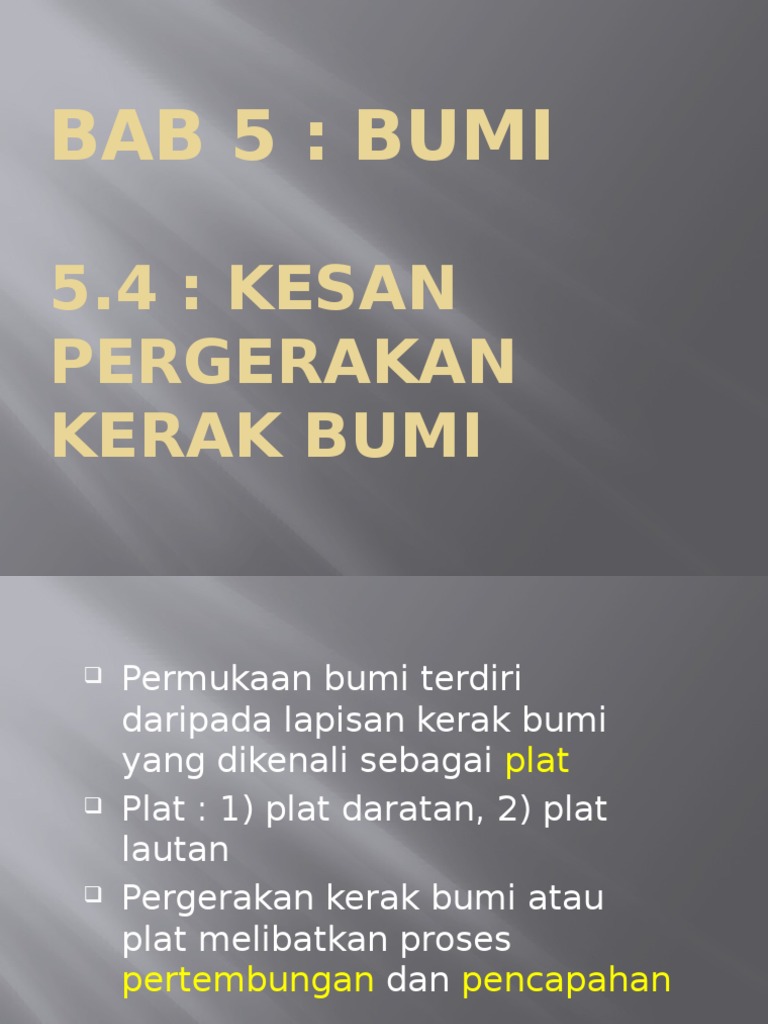 BAB 5 : BUMI

5.4 : KESAN PERGERAKAN KERAK BUMI

Permukaan bumi terdiri daripada lapisan kerak bumi yang dikenali sebagai plat

Plat : 1) plat daratan, 2) plat lautan

Pergerakan kerak bumi atau plat melibatkan proses pertembungan dan pencapahan